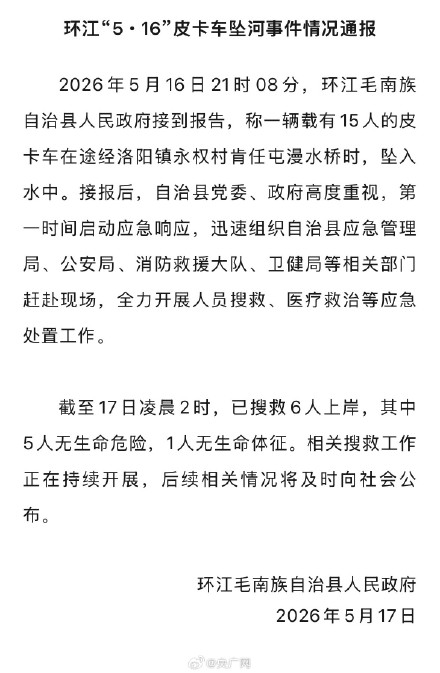 环江“5·16”皮卡车坠河事件情况通报

2026年5月16日21时08分，环江毛南族自治县人民政府接到报告，称一辆载有15人的皮卡车在途经洛阳镇永权村肯任屯漫水桥时，坠入水中。接报后，自治县党委、政府高度重视，第一时间启动应急响应，迅速组织自治县应急管理局、公安局、消防救援大队、卫健局等相关部门赶赴现场，全力开展人员搜救、医疗救治等应急处置工作。

截至17日凌晨2时，已搜救6人上岸，其中5人无生命危险，1人无生命体征。相关搜救工作正在持续开展，后续相关情况将及时向社会公布。

环江毛南族自治县人民政府
2026年5月17日

@央广网